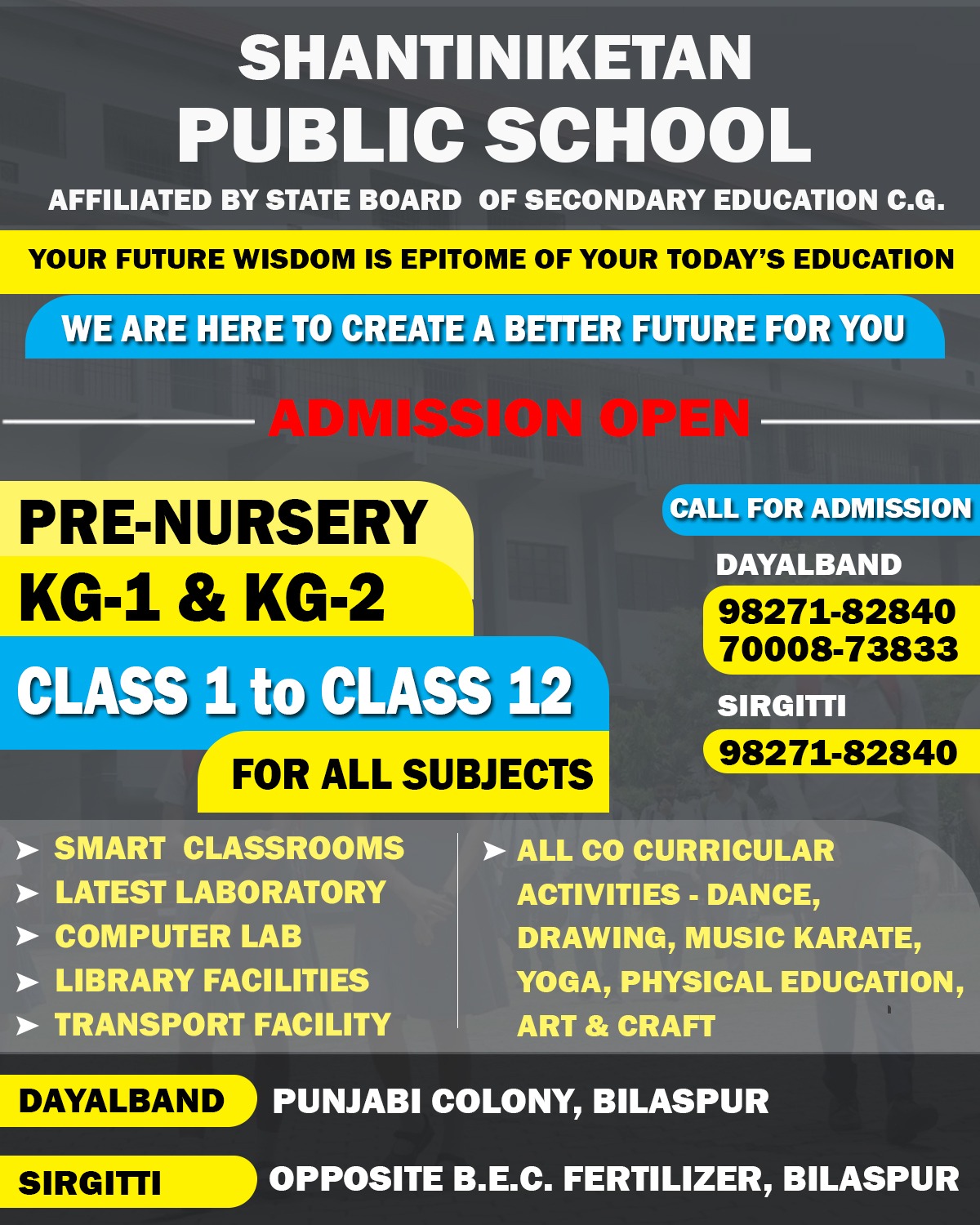 SHANTINIKETAN
PUBLIC SCHOOL
AFFILIATED BY STATE BOARD OF SECONDARY EDUCATION C.G.

YOUR FUTURE WISDOM IS EPITOME OF YOUR TODAY'S EDUCATION

WE ARE HERE TO CREATE A BETTER FUTURE FOR YOU

ADMISSION OPEN

PRE-NURSERY
KG-1 & KG-2
CLASS 1 to CLASS 12
FOR ALL SUBJECTS

CALL FOR ADMISSION
DAYALBAND
98271-82840
70008-73833
SIRGITTI
98271-82840

➤ SMART CLASSROOMS
➤ LATEST LABORATORY
➤ COMPUTER LAB
➤ LIBRARY FACILITIES
➤ TRANSPORT FACILITY

➤ ALL CO CURRICULAR ACTIVITIES - DANCE, DRAWING, MUSIC KARATE, YOGA, PHYSICAL EDUCATION, ART & CRAFT

DAYALBAND PUNJABI COLONY, BILASPUR

SIRGITTI OPPOSITE B.E.C. FERTILIZER, BILASPUR